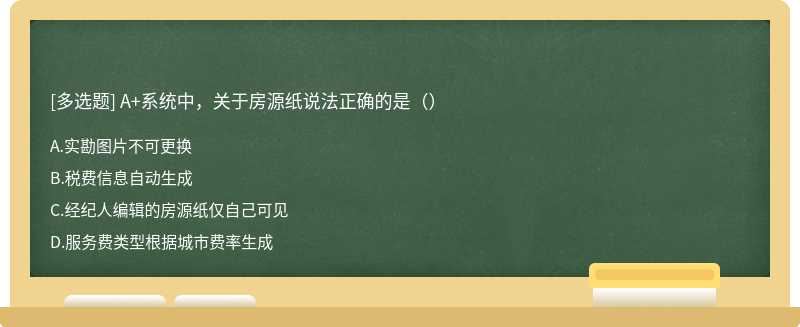 [多选题] A+系统中，关于房源纸说法正确的是（）

A.实勘图片不可更换

B.税费信息自动生成

C.经纪人编辑的房源纸仅自己可见

D.服务费类型根据城市费率生成